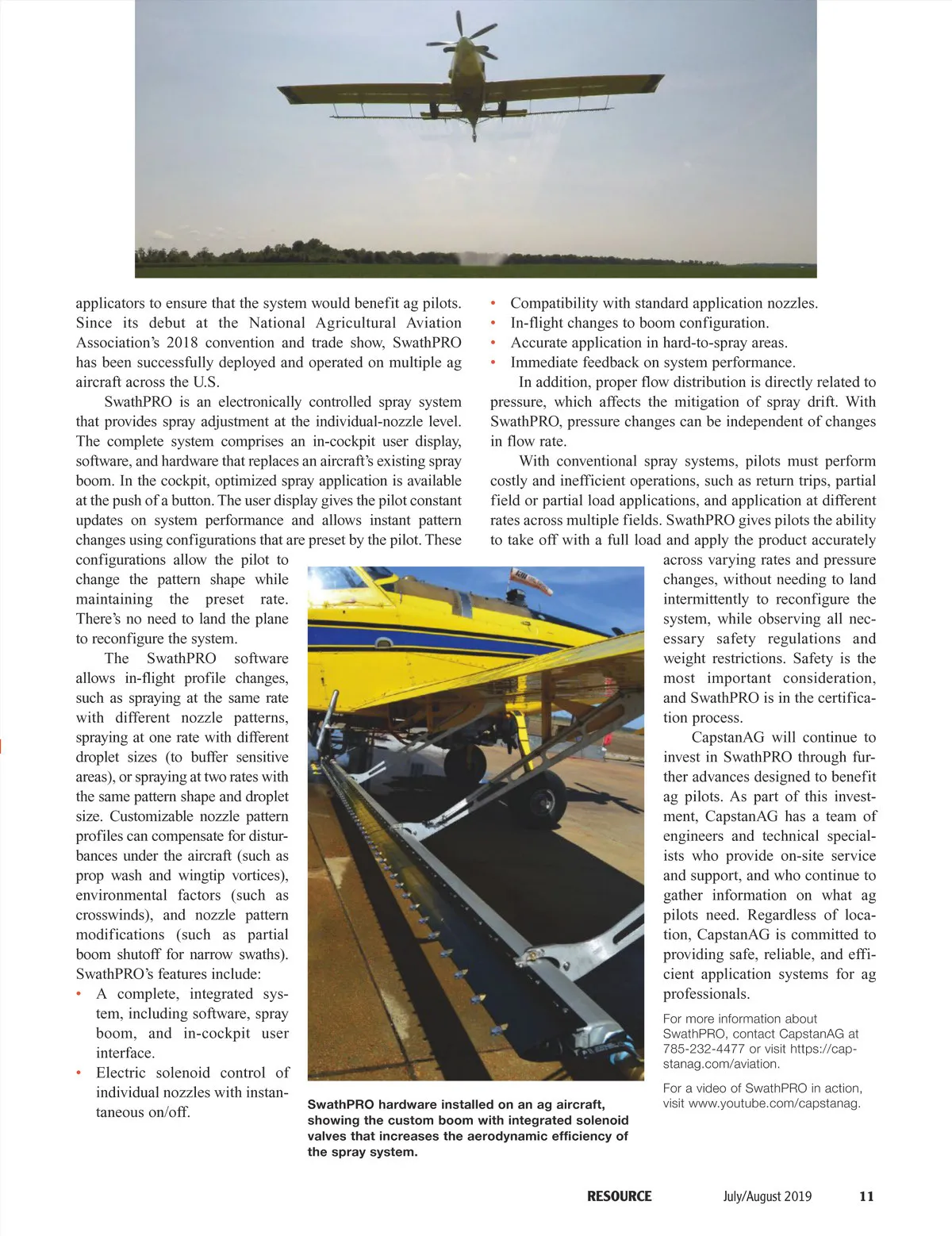 applicators to ensure that the system would benefit ag pilots. Since its debut at the National Agricultural Aviation Association's 2018 convention and trade show, SwathPRO has been successfully deployed and operated on multiple ag aircraft across the U.S.

SwathPRO is an electronically controlled spray system that provides spray adjustment at the individual-nozzle level. The complete system comprises an in-cockpit user display, software, and hardware that replaces an aircraft's existing spray boom. In the cockpit, optimized spray application is available at the push of a button. The user display gives the pilot constant updates on system performance and allows instant pattern changes using configurations that are preset by the pilot. These configurations allow the pilot to change the pattern shape while maintaining the preset rate. There's no need to land the plane to reconfigure the system.

The SwathPRO software allows in-flight profile changes, such as spraying at the same rate with different nozzle patterns, spraying at one rate with different droplet sizes (to buffer sensitive areas), or spraying at two rates with the same pattern shape and droplet size. Customizable nozzle pattern profiles can compensate for disturbances under the aircraft (such as prop wash and wingtip vortices), environmental factors (such as crosswinds), and nozzle pattern modifications (such as partial boom shutoff for narrow swaths). SwathPRO's features include:

• A complete, integrated system, including software, spray boom, and in-cockpit user interface.
• Electric solenoid control of individual nozzles with instantaneous on/off.
• Compatibility with standard application nozzles.
• In-flight changes to boom configuration.
• Accurate application in hard-to-spray areas.
• Immediate feedback on system performance.

In addition, proper flow distribution is directly related to pressure, which affects the mitigation of spray drift. With SwathPRO, pressure changes can be independent of changes in flow rate.

With conventional spray systems, pilots must perform costly and inefficient operations, such as return trips, partial field or partial load applications, and application at different rates across multiple fields. SwathPRO gives pilots the ability to take off with a full load and apply the product accurately across varying rates and pressure changes, without needing to land intermittently to reconfigure the system, while observing all necessary safety regulations and weight restrictions. Safety is the most important consideration, and SwathPRO is in the certification process.

CapstanAG will continue to invest in SwathPRO through further advances designed to benefit ag pilots. As part of this investment, CapstanAG has a team of engineers and technical specialists who provide on-site service and support, and who continue to gather information on what ag pilots need. Regardless of location, CapstanAG is committed to providing safe, reliable, and efficient application systems for ag professionals.

For more information about SwathPRO, contact CapstanAG at 785-232-4477 or visit https://capstanag.com/aviation.

For a video of SwathPRO in action, visit www.youtube.com/capstanag.

SwathPRO hardware installed on an ag aircraft, showing the custom boom with integrated solenoid valves that increases the aerodynamic efficiency of the spray system.

RESOURCE July/August 2019 11